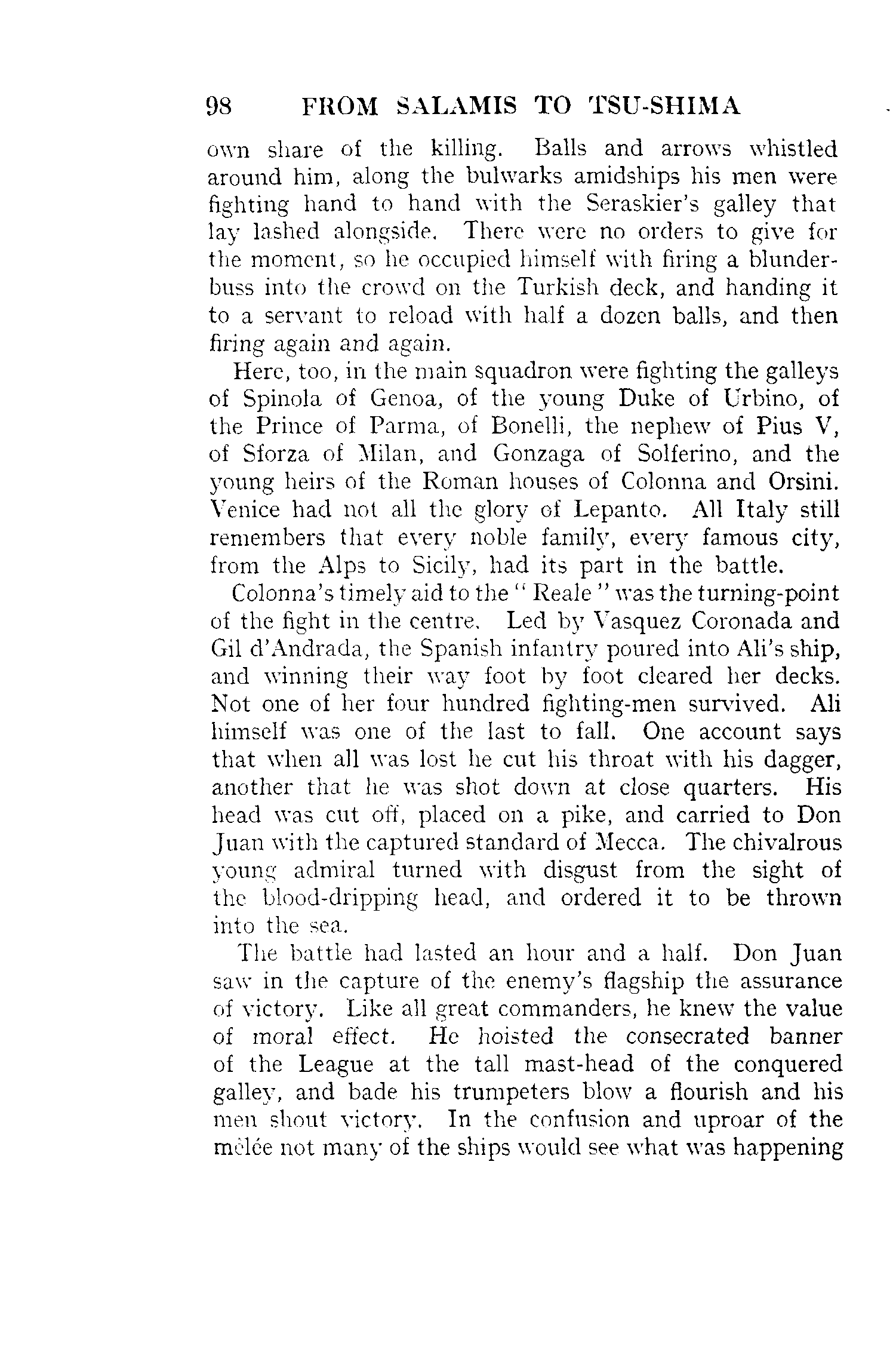 98 FROM SALAMIS TO TSU-SHIMA

own share of the killing. Balls and arrows whistled around him, along the bulwarks amidships his men were fighting hand to hand with the Seraskier's galley that lay lashed alongside. There were no orders to give for the moment, so he occupied himself with firing a blunderbuss into the crowd on the Turkish deck, and handing it to a servant to reload with half a dozen balls, and then firing again and again.

Here, too, in the main squadron were fighting the galleys of Spinola of Genoa, of the young Duke of Urbino, of the Prince of Parma, of Bonelli, the nephew of Pius V, of Sforza of Milan, and Gonzaga of Solferino, and the young heirs of the Roman houses of Colonna and Orsini. Venice had not all the glory of Lepanto. All Italy still remembers that every noble family, every famous city, from the Alps to Sicily, had its part in the battle.

Colonna's timely aid to the "Reale" was the turning-point of the fight in the centre. Led by Vasquez Coronada and Gil d'Andrada, the Spanish infantry poured into Ali's ship, and winning their way foot by foot cleared her decks. Not one of her four hundred fighting-men survived. Ali himself was one of the last to fall. One account says that when all was lost he cut his throat with his dagger, another that he was shot down at close quarters. His head was cut off, placed on a pike, and carried to Don Juan with the captured standard of Mecca. The chivalrous young admiral turned with disgust from the sight of the blood-dripping head, and ordered it to be thrown into the sea.

The battle had lasted an hour and a half. Don Juan saw in the capture of the enemy's flagship the assurance of victory. Like all great commanders, he knew the value of moral effect. He hoisted the consecrated banner of the League at the tall mast-head of the conquered galley, and bade his trumpeters blow a flourish and his men shout victory. In the confusion and uproar of the mêlée not many of the ships would see what was happening